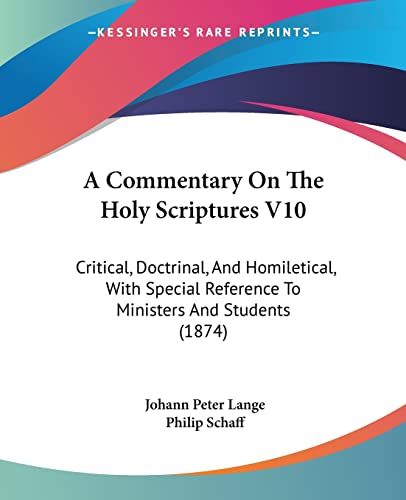 —KESSINGER'S RARE REPRINTS—

A Commentary On The Holy Scriptures V10

Critical, Doctrinal, And Homiletical, With Special Reference To Ministers And Students (1874)

Johann Peter Lange
Philip Schaff